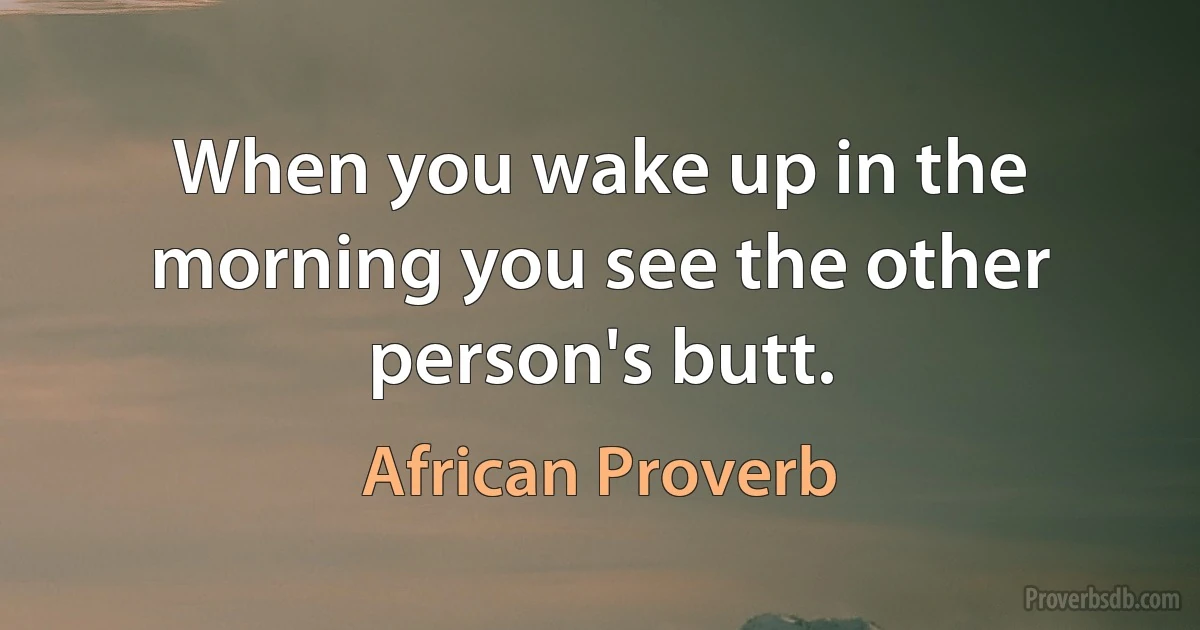 When you wake up in the morning you see the other person's butt.

African Proverb

Proverbsdb.com